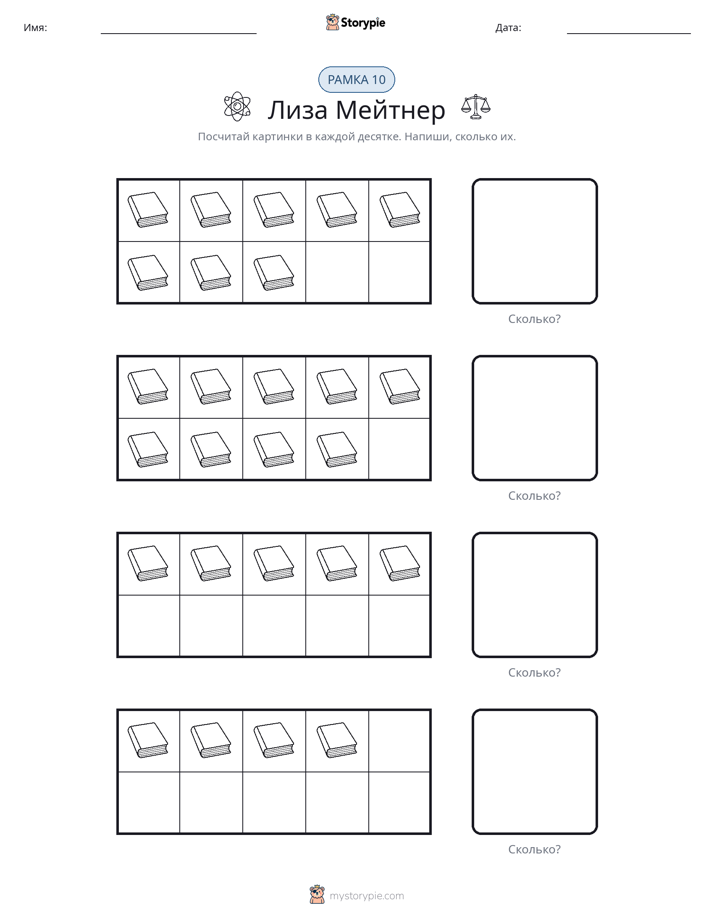 Имя: ____ Storypie Дата: ____

РАМКА 10

Лиза Мейтнер

Посчитай картинки в каждой десятке. Напиши, сколько их.

Сколько?

Сколько?

Сколько?

Сколько?

mystorypie.com